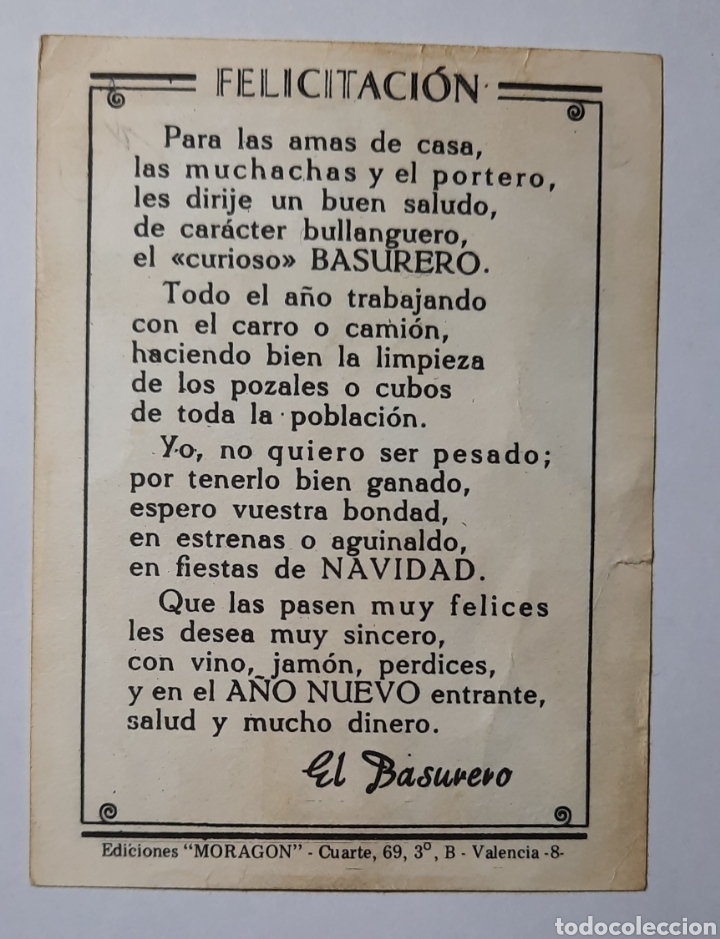 FELICITACIÓN

Para las amas de casa,
las muchachas y el portero,
les dirije un buen saludo,
de carácter bullanguero,
el «curioso» BASURERO.

Todo el año trabajando
con el carro o camión,
haciendo bien la limpieza
de los pozales o cubos
de toda la población.

Yo, no quiero ser pesado;
por tenerlo bien ganado,
espero vuestra bondad,
en estrenas o aguinaldo,
en fiestas de NAVIDAD.

Que las pasen muy felices
les desea muy sincero,
con vino, jamón, perdices,
y en el AÑO NUEVO entrante,
salud y mucho dinero.

El Basurero

Ediciones "MORAGON" - Cuarte, 69, 3º, B - Valencia -8-

todocoleccion